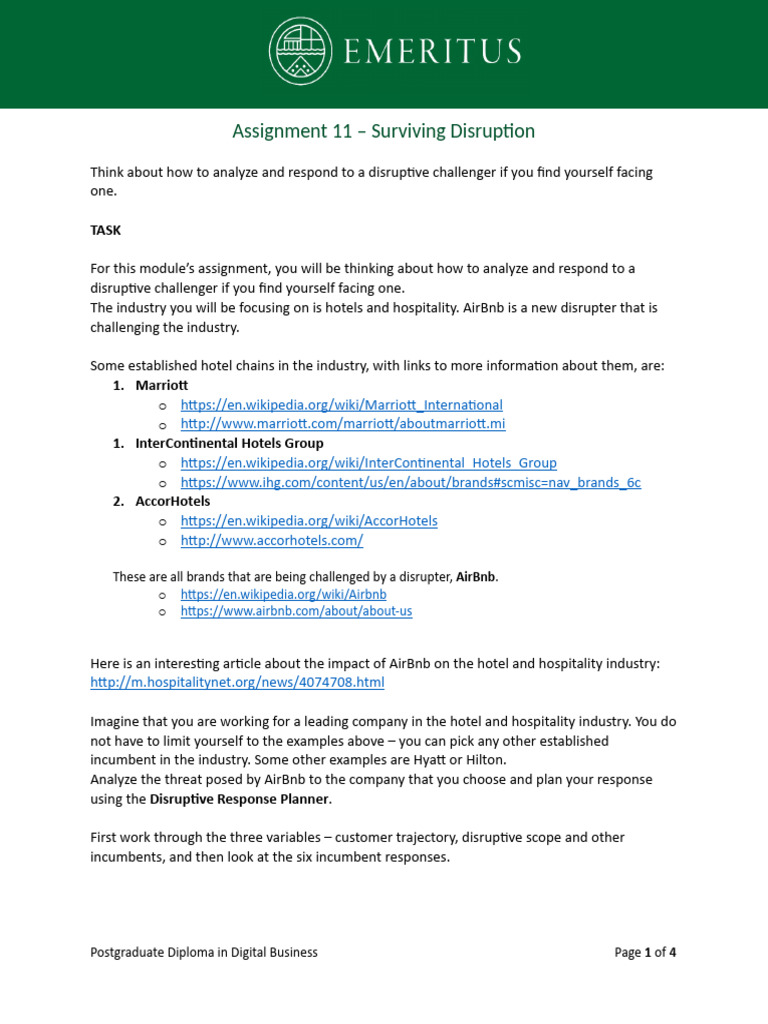 EMERITUS

Assignment 11 – Surviving Disruption

Think about how to analyze and respond to a disruptive challenger if you find yourself facing one.

TASK

For this module's assignment, you will be thinking about how to analyze and respond to a disruptive challenger if you find yourself facing one.
The industry you will be focusing on is hotels and hospitality. AirBnb is a new disrupter that is challenging the industry.

Some established hotel chains in the industry, with links to more information about them, are:
1. Marriott
o https://en.wikipedia.org/wiki/Marriott_International
o http://www.marriott.com/marriott/aboutmarriott.mi
1. InterContinental Hotels Group
o https://en.wikipedia.org/wiki/InterContinental_Hotels_Group
o https://www.ihg.com/content/us/en/about/brands#scmisc=nav_brands_6c
2. AccorHotels
o https://en.wikipedia.org/wiki/AccorHotels
o http://www.accorhotels.com/

These are all brands that are being challenged by a disrupter, AirBnb.
o https://en.wikipedia.org/wiki/Airbnb
o https://www.airbnb.com/about/about-us

Here is an interesting article about the impact of AirBnb on the hotel and hospitality industry: http://m.hospitalitynet.org/news/4074708.html

Imagine that you are working for a leading company in the hotel and hospitality industry. You do not have to limit yourself to the examples above – you can pick any other established incumbent in the industry. Some other examples are Hyatt or Hilton.
Analyze the threat posed by AirBnb to the company that you choose and plan your response using the Disruptive Response Planner.

First work through the three variables – customer trajectory, disruptive scope and other incumbents, and then look at the six incumbent responses.

Postgraduate Diploma in Digital Business

Page 1 of 4